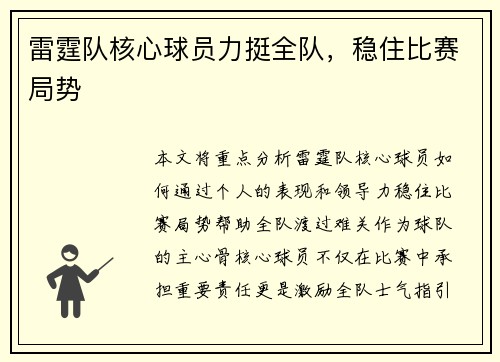 雷霆队核心球员力挺全队，稳住比赛局势

本文将重点分析雷霆队核心球员如何通过个人的表现和领导力稳住比赛局势帮助全队渡过难关作为球队的主心骨核心球员不仅在比赛中承担重要责任更是激励全队士气指引